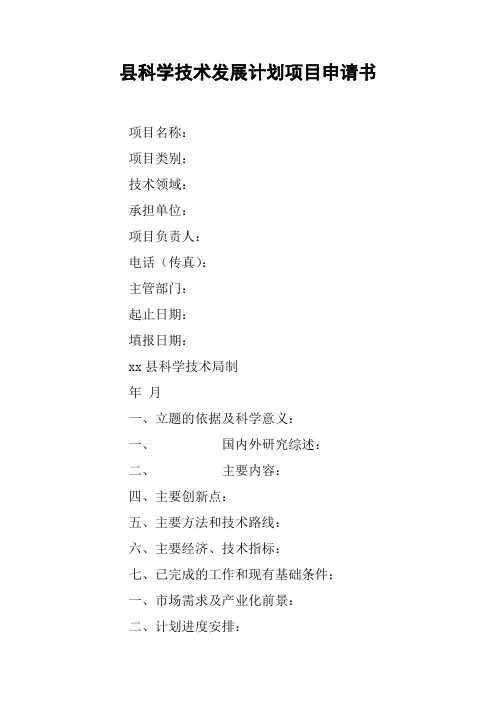 县科学技术发展计划项目申请书

项目名称：

项目类别：

技术领域：

承担单位：

项目负责人：

电话（传真）：

主管部门：

起止日期：

填报日期：

xx 县科学技术局制

年 月

一、立题的依据及科学意义：

一、 国内外研究综述：

二、 主要内容：

四、主要创新点：

五、主要方法和技术路线：

六、主要经济、技术指标：

七、已完成的工作和现有基础条件：

一、市场需求及产业化前景：

二、计划进度安排：